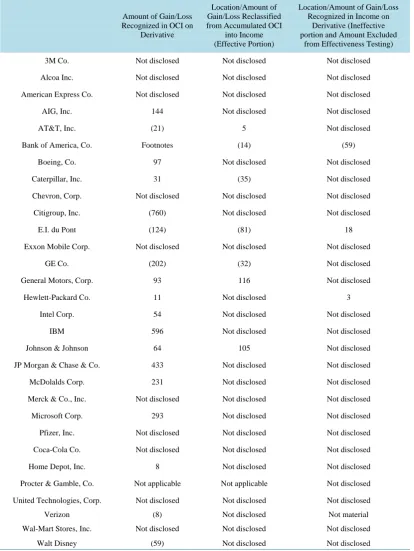 |  | Amount of Gain/Loss Recognized in OCI on Derivative | Location/Amount of Gain/Loss Reclassified from Accumulated OCI into Income (Effective Portion) | Location/Amount of Gain/Loss Recognized in Income on Derivative (Ineffective portion and Amount Excluded from Effectiveness Testing) |
|---|---|---|---|
| 3M Co. | Not disclosed | Not disclosed | Not disclosed |
| Alcoa Inc. | Not disclosed | Not disclosed | Not disclosed |
| American Express Co. | Not disclosed | Not disclosed | Not disclosed |
| AIG, Inc. | 144 | Not disclosed | Not disclosed |
| AT&T, Inc. | (21) | 5 | Not disclosed |
| Bank of America, Co. | Footnotes | (14) | (59) |
| Boeing, Co. | 97 | Not disclosed | Not disclosed |
| Caterpillar, Inc. | 31 | (35) | Not disclosed |
| Chevron, Corp. | Not disclosed | Not disclosed | Not disclosed |
| Citigroup, Inc. | (760) | Not disclosed | Not disclosed |
| E.I. du Pont | (124) | (81) | 18 |
| Exxon Mobile Corp. | Not disclosed | Not disclosed | Not disclosed |
| GE Co. | (202) | (32) | Not disclosed |
| General Motors, Corp. | 93 | 116 | Not disclosed |
| Hewlett-Packard Co. | 11 | Not disclosed | 3 |
| Intel Corp. | 54 | Not disclosed | Not disclosed |
| IBM | 596 | Not disclosed | Not disclosed |
| Johnson & Johnson | 64 | 105 | Not disclosed |
| JP Morgan & Chase & Co. | 433 | Not disclosed | Not disclosed |
| McDolalds Corp. | 231 | Not disclosed | Not disclosed |
| Merck & Co., Inc. | Not disclosed | Not disclosed | Not disclosed |
| Microsoft Corp. | 293 | Not disclosed | Not disclosed |
| Pfizer, Inc. | Not disclosed | Not disclosed | Not disclosed |
| Coca-Cola Co. | Not disclosed | Not disclosed | Not disclosed |
| Home Depot, Inc. | 8 | Not disclosed | Not disclosed |
| Procter & Gamble, Co. | Not applicable | Not applicable | Not disclosed |
| United Technologies, Corp. | Not disclosed | Not disclosed | Not disclosed |
| Verizon | (8) | Not disclosed | Not material |
| Wal-Mart Stores, Inc. | Not disclosed | Not disclosed | Not disclosed |
| Walt Disney | (59) | Not disclosed | Not disclosed |